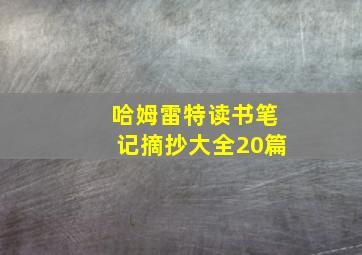 哈姆雷特读书笔记摘抄大全20篇